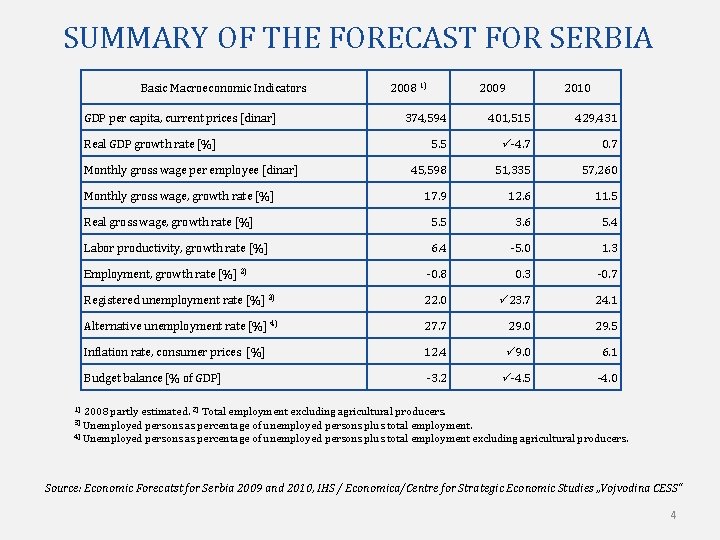 SUMMARY OF THE FORECAST FOR SERBIA

| Basic Macroeconomic Indicators | 2008 $^{1)}$ | 2009 | 2010 |
|---|---|---|---|
| GDP per capita, current prices [dinar] | 374,594 | 401,515 | 429,431 |
| Real GDP growth rate [%] | 5.5 | ✓-4.7 | 0.7 |
| Monthly gross wage per employee [dinar] | 45,598 | 51,335 | 57,260 |
| Monthly gross wage, growth rate [%] | 17.9 | 12.6 | 11.5 |
| Real gross wage, growth rate [%] | 5.5 | 3.6 | 5.4 |
| Labor productivity, growth rate [%] | 6.4 | -5.0 | 1.3 |
| Employment, growth rate [%] $^{2)}$ | -0.8 | 0.3 | -0.7 |
| Registered unemployment rate [%] $^{3)}$ | 22.0 | ✓23.7 | 24.1 |
| Alternative unemployment rate [%] $^{4)}$ | 27.7 | 29.0 | 29.5 |
| Inflation rate, consumer prices [%] | 12.4 | ✓9.0 | 6.1 |
| Budget balance [% of GDP] | -3.2 | ✓-4.5 | -4.0 |

$^{1)}$ 2008 partly estimated. $^{2)}$ Total employment excluding agricultural producers.
$^{3)}$ Unemployed persons as percentage of unemployed persons plus total employment.
$^{4)}$ Unemployed persons as percentage of unemployed persons plus total employment excluding agricultural producers.

Source: Economic Forecatst for Serbia 2009 and 2010, IHS / Economica/Centre for Strategic Economic Studies „Vojvodina CESS"

4